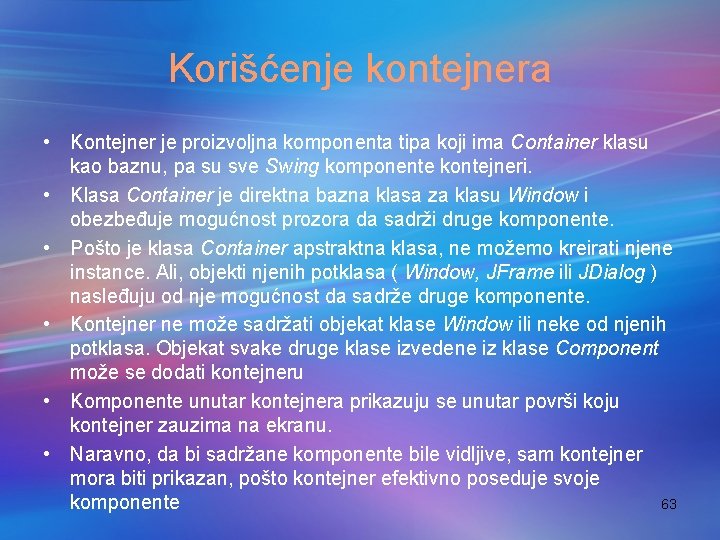 Korišćenje kontejnera

• Kontejner je proizvoljna komponenta tipa koji ima Container klasu kao baznu, pa su sve Swing komponente kontejneri.

• Klasa Container je direktna bazna klasa za klasu Window i obezbeđuje mogućnost prozora da sadrži druge komponente.

• Pošto je klasa Container apstraktna klasa, ne možemo kreirati njene instance. Ali, objekti njenih potklasa ( Window, JFrame ili JDialog ) nasleđuju od nje mogućnost da sadrže druge komponente.

• Kontejner ne može sadržati objekat klase Window ili neke od njenih potklasa. Objekat svake druge klase izvedene iz klase Component može se dodati kontejneru

• Komponente unutar kontejnera prikazuju se unutar površi koju kontejner zauzima na ekranu.

• Naravno, da bi sadržane komponente bile vidljive, sam kontejner mora biti prikazan, pošto kontejner efektivno poseduje svoje komponente

63